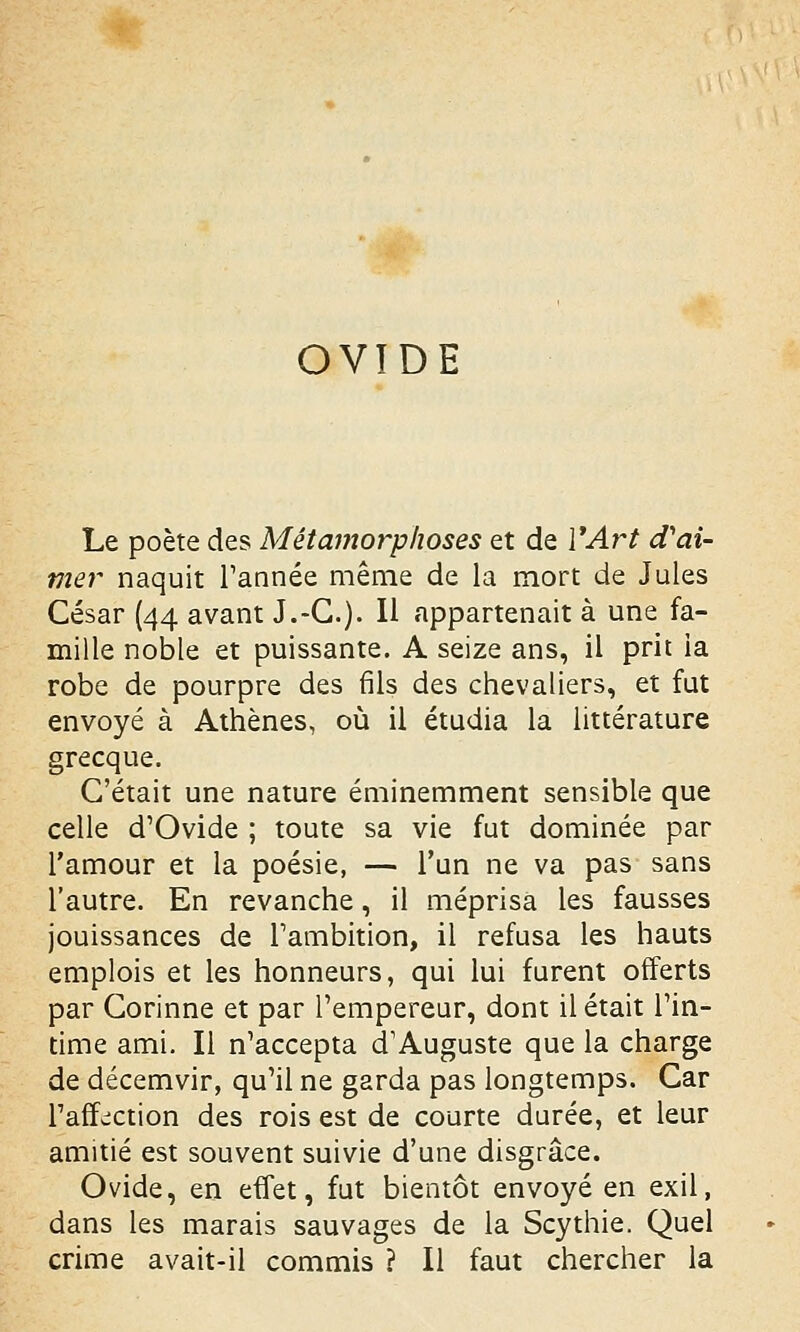 OVIDE

Le poète des Métamorphoses et de l'Art d'aimer naquit l'année même de la mort de Jules César (44 avant J.-C.). Il appartenait à une famille noble et puissante. A seize ans, il prit la robe de pourpre des fils des chevaliers, et fut envoyé à Athènes, où il étudia la littérature grecque.

C'était une nature éminemment sensible que celle d'Ovide ; toute sa vie fut dominée par l'amour et la poésie, — l'un ne va pas sans l'autre. En revanche, il méprisa les fausses jouissances de l'ambition, il refusa les hauts emplois et les honneurs, qui lui furent offerts par Corinne et par l'empereur, dont il était l'intime ami. Il n'accepta d'Auguste que la charge de décemvir, qu'il ne garda pas longtemps. Car l'affection des rois est de courte durée, et leur amitié est souvent suivie d'une disgrâce.

Ovide, en effet, fut bientôt envoyé en exil, dans les marais sauvages de la Scythie. Quel crime avait-il commis ? Il faut chercher la